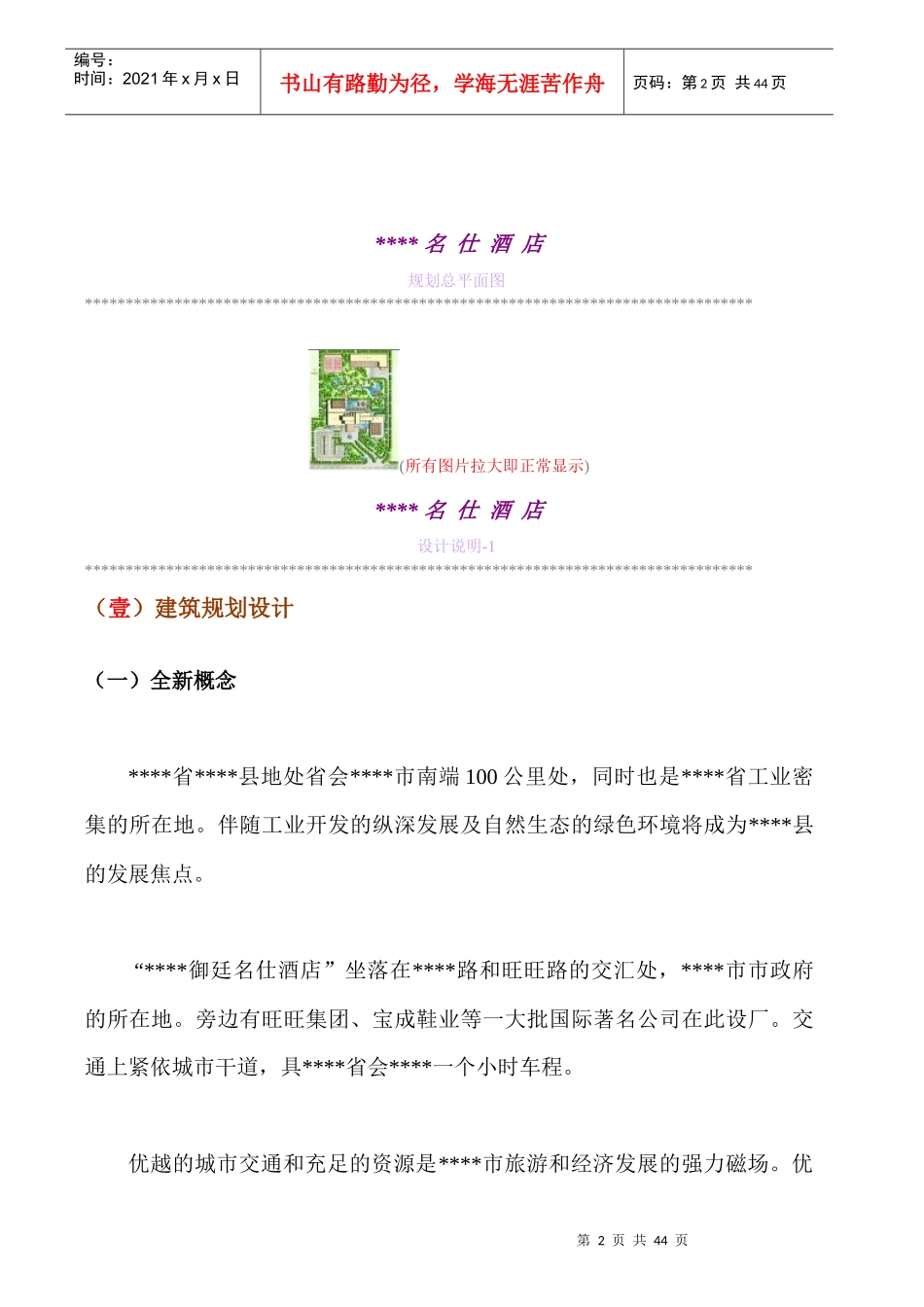 编号：
时间：2021 年 x 月 x 日

书山有路勤为径，学海无涯苦作舟

页码：第 2 页 共 44 页

**** 名 仕 酒 店

规划总平面图

********************************************************************************

(所有图片拉大即正常显示)

**** 名 仕 酒 店

设计说明-1

********************************************************************************

（壹）建筑规划设计

（一）全新概念

****省****县地处省会****市南端 100 公里处，同时也是****省工业密集的所在地。伴随工业开发的纵深发展及自然生态的绿色环境将成为****县的发展焦点。

“****御廷名仕酒店”坐落在****路和旺旺路的交汇处，****市市政府的所在地。旁边有旺旺集团、宝成鞋业等一大批国际著名公司在此设厂。交通上紧依城市干道，具****省会****一个小时车程。

优越的城市交通和充足的资源是****市旅游和经济发展的强力磁场。优

第 2 页 共 44 页